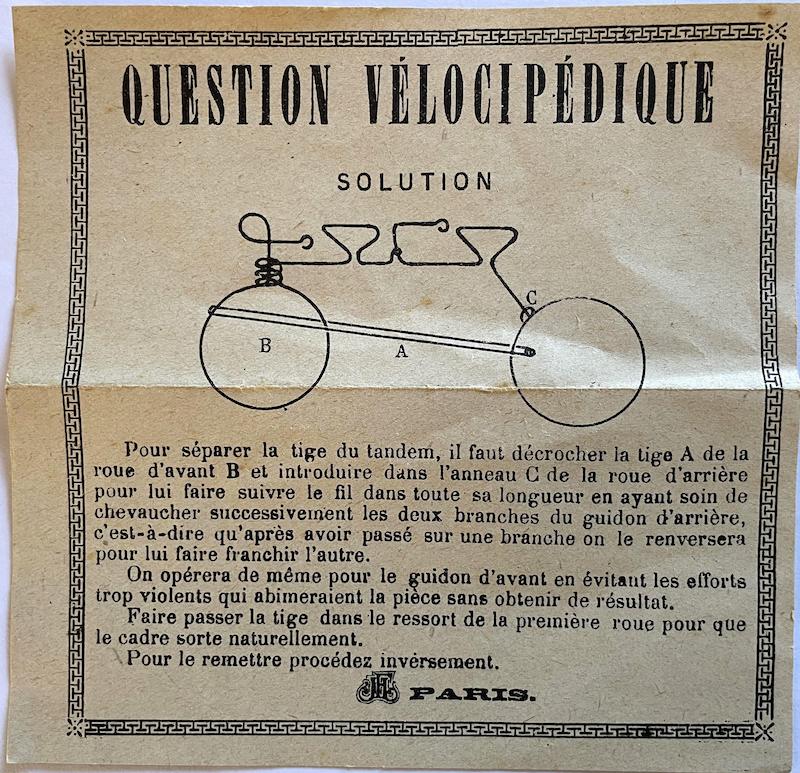 QUESTION VÉLOCIPÉDIQUE

SOLUTION

C

B

A

Pour séparer la tige du tandem, il faut décrocher la tige A de la roue d'avant B et introduire dans l'anneau C de la roue d'arrière pour lui faire suivre le fil dans toute sa longueur en ayant soin de chevaucher successivement les deux branches du guidon d'arrière, c'est-à-dire qu'après avoir passé sur une branche on le renversera pour lui faire franchir l'autre.

On opérera de même pour le guidon d'avant en évitant les efforts trop violents qui abimeraient la pièce sans obtenir de résultat.

Faire passer la tige dans le ressort de la première roue pour que le cadre sorte naturellement.

Pour le remettre procédez inversement.

PARIS.